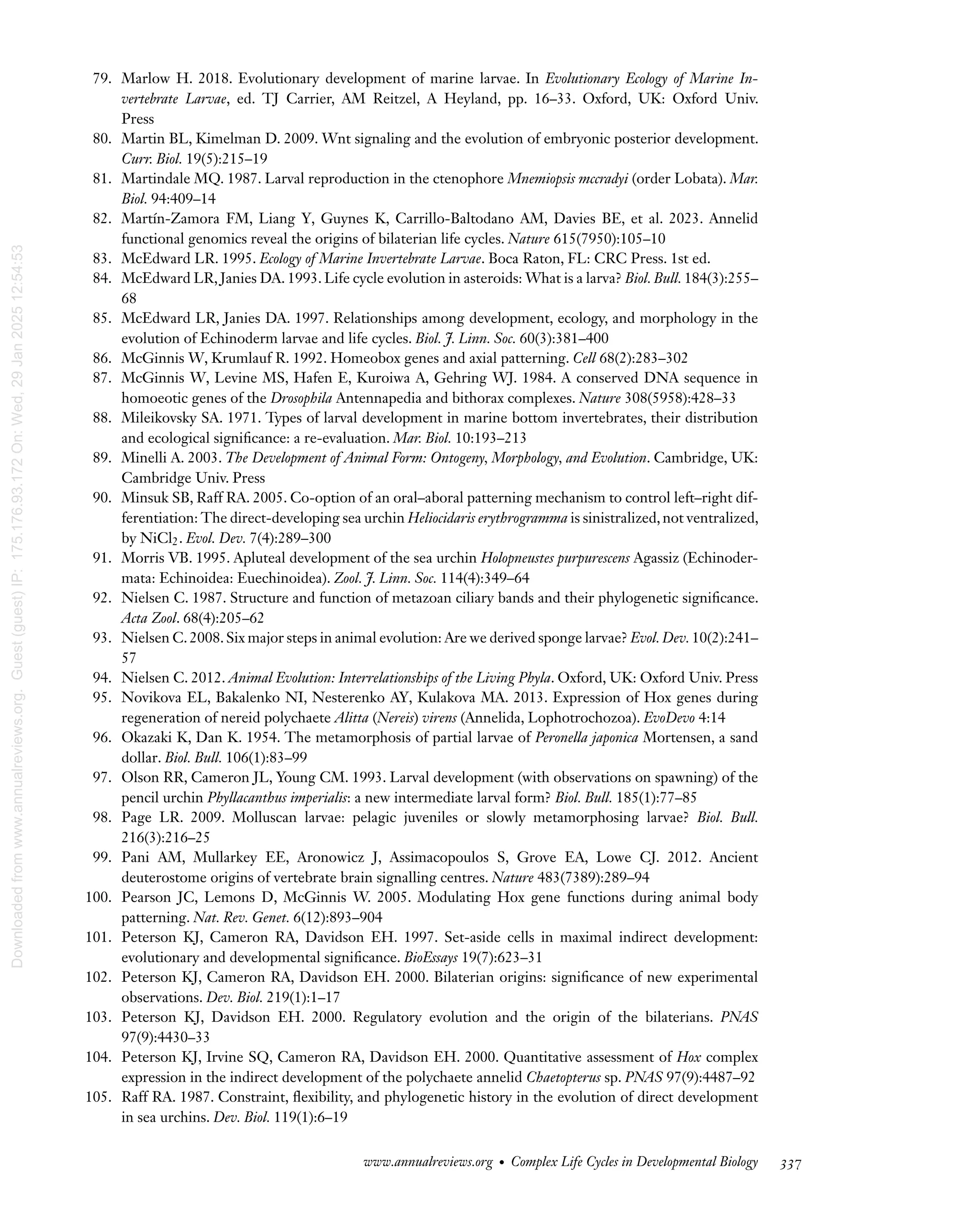 Downloaded from www.annualreviews.org. Guest (guest) IP: 175.176.93.172 On: Wed, 29 Jan 2025 12:54:53

79. Marlow H. 2018. Evolutionary development of marine larvae. In Evolutionary Ecology of Marine Invertebrate Larvae, ed. TJ Carrier, AM Reitzel, A Heyland, pp. 16–33. Oxford, UK: Oxford Univ. Press
80. Martin BL, Kimelman D. 2009. Wnt signaling and the evolution of embryonic posterior development. Curr. Biol. 19(5):215–19
81. Martindale MQ. 1987. Larval reproduction in the ctenophore Mnemiopsis mccradyi (order Lobata). Mar. Biol. 94:409–14
82. Martín-Zamora FM, Liang Y, Guynes K, Carrillo-Baltodano AM, Davies BE, et al. 2023. Annelid functional genomics reveal the origins of bilaterian life cycles. Nature 615(7950):105–10
83. McEdward LR. 1995. Ecology of Marine Invertebrate Larvae. Boca Raton, FL: CRC Press. 1st ed.
84. McEdward LR, Janies DA. 1993. Life cycle evolution in asteroids: What is a larva? Biol. Bull. 184(3):255–68
85. McEdward LR, Janies DA. 1997. Relationships among development, ecology, and morphology in the evolution of Echinoderm larvae and life cycles. Biol. J. Linn. Soc. 60(3):381–400
86. McGinnis W, Krumlauf R. 1992. Homeobox genes and axial patterning. Cell 68(2):283–302
87. McGinnis W, Levine MS, Hafen E, Kuroiwa A, Gehring WJ. 1984. A conserved DNA sequence in homoeotic genes of the Drosophila Antennapedia and bithorax complexes. Nature 308(5958):428–33
88. Mileikovsky SA. 1971. Types of larval development in marine bottom invertebrates, their distribution and ecological significance: a re-evaluation. Mar. Biol. 10:193–213
89. Minelli A. 2003. The Development of Animal Form: Ontogeny, Morphology, and Evolution. Cambridge, UK: Cambridge Univ. Press
90. Minsuk SB, Raff RA. 2005. Co-option of an oral–aboral patterning mechanism to control left–right differentiation: The direct-developing sea urchin Heliocidaris erythrogramma is sinistralized, not ventralized, by $NiCl_2$. Evol. Dev. 7(4):289–300
91. Morris VB. 1995. Apluteal development of the sea urchin Holopneustes purpurescens Agassiz (Echinodermata: Echinoidea: Euechinoidea). Zool. J. Linn. Soc. 114(4):349–64
92. Nielsen C. 1987. Structure and function of metazoan ciliary bands and their phylogenetic significance. Acta Zool. 68(4):205–62
93. Nielsen C. 2008. Six major steps in animal evolution: Are we derived sponge larvae? Evol. Dev. 10(2):241–57
94. Nielsen C. 2012. Animal Evolution: Interrelationships of the Living Phyla. Oxford, UK: Oxford Univ. Press
95. Novikova EL, Bakalenko NI, Nesterenko AY, Kulakova MA. 2013. Expression of Hox genes during regeneration of nereid polychaete Alitta (Nereis) virens (Annelida, Lophotrochozoa). EvoDevo 4:14
96. Okazaki K, Dan K. 1954. The metamorphosis of partial larvae of Peronella japonica Mortensen, a sand dollar. Biol. Bull. 106(1):83–99
97. Olson RR, Cameron JL, Young CM. 1993. Larval development (with observations on spawning) of the pencil urchin Phyllacanthus imperialis: a new intermediate larval form? Biol. Bull. 185(1):77–85
98. Page LR. 2009. Molluscan larvae: pelagic juveniles or slowly metamorphosing larvae? Biol. Bull. 216(3):216–25
99. Pani AM, Mullarkey EE, Aronowicz J, Assimacopoulos S, Grove EA, Lowe CJ. 2012. Ancient deuterostome origins of vertebrate brain signalling centres. Nature 483(7389):289–94
100. Pearson JC, Lemons D, McGinnis W. 2005. Modulating Hox gene functions during animal body patterning. Nat. Rev. Genet. 6(12):893–904
101. Peterson KJ, Cameron RA, Davidson EH. 1997. Set-aside cells in maximal indirect development: evolutionary and developmental significance. BioEssays 19(7):623–31
102. Peterson KJ, Cameron RA, Davidson EH. 2000. Bilaterian origins: significance of new experimental observations. Dev. Biol. 219(1):1–17
103. Peterson KJ, Davidson EH. 2000. Regulatory evolution and the origin of the bilaterians. PNAS 97(9):4430–33
104. Peterson KJ, Irvine SQ, Cameron RA, Davidson EH. 2000. Quantitative assessment of Hox complex expression in the indirect development of the polychaete annelid Chaetopterus sp. PNAS 97(9):4487–92
105. Raff RA. 1987. Constraint, flexibility, and phylogenetic history in the evolution of direct development in sea urchins. Dev. Biol. 119(1):6–19

www.annualreviews.org • Complex Life Cycles in Developmental Biology 337